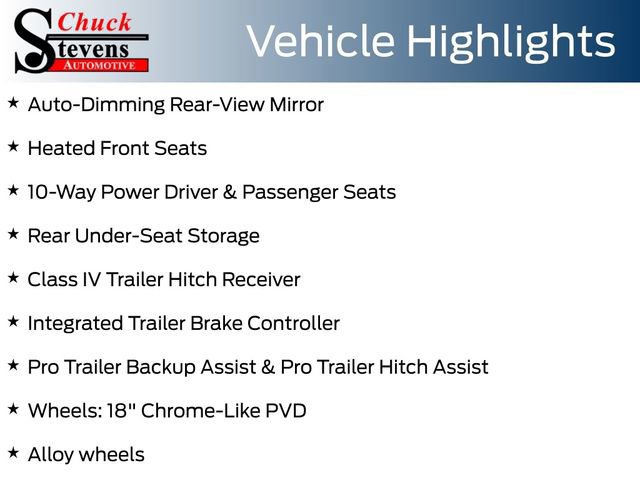 Chuck Stevens AUTOMOTIVE

Vehicle Highlights

★ Auto-Dimming Rear-View Mirror

★ Heated Front Seats

★ 10-Way Power Driver & Passenger Seats

★ Rear Under-Seat Storage

★ Class IV Trailer Hitch Receiver

★ Integrated Trailer Brake Controller

★ Pro Trailer Backup Assist & Pro Trailer Hitch Assist

★ Wheels: 18" Chrome-Like PVD

★ Alloy wheels